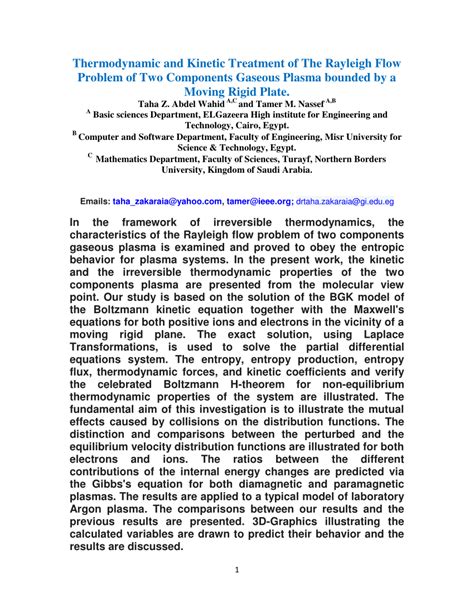 Thermodynamic and Kinetic Treatment of The Rayleigh Flow Problem of Two Components Gaseous Plasma bounded by a Moving Rigid Plate.

Taha Z. Abdel Wahid $^{A,C}$ and Tamer M. Nassef $^{A,B}$

$^{A}$ Basic sciences Department, ELGazeera High institute for Engineering and Technology, Cairo, Egypt.

$^{B}$ Computer and Software Department, Faculty of Engineering, Misr University for Science & Technology, Egypt.

$^{C}$ Mathematics Department, Faculty of Sciences, Turayf, Northern Borders University, Kingdom of Saudi Arabia.

Emails: taha_zakaraia@yahoo.com, tamer@ieee.org; drtaha.zakaraia@gi.edu.eg

In the framework of irreversible thermodynamics, the characteristics of the Rayleigh flow problem of two components gaseous plasma is examined and proved to obey the entropic behavior for plasma systems. In the present work, the kinetic and the irreversible thermodynamic properties of the two components plasma are presented from the molecular view point. Our study is based on the solution of the BGK model of the Boltzmann kinetic equation together with the Maxwell's equations for both positive ions and electrons in the vicinity of a moving rigid plane. The exact solution, using Laplace Transformations, is used to solve the partial differential equations system. The entropy, entropy production, entropy flux, thermodynamic forces, and kinetic coefficients and verify the celebrated Boltzmann H-theorem for non-equilibrium thermodynamic properties of the system are illustrated. The fundamental aim of this investigation is to illustrate the mutual effects caused by collisions on the distribution functions. The distinction and comparisons between the perturbed and the equilibrium velocity distribution functions are illustrated for both electrons and ions. The ratios between the different contributions of the internal energy changes are predicted via the Gibbs's equation for both diamagnetic and paramagnetic plasmas. The results are applied to a typical model of laboratory Argon plasma. The comparisons between our results and the previous results are presented. 3D-Graphics illustrating the calculated variables are drawn to predict their behavior and the results are discussed.

1